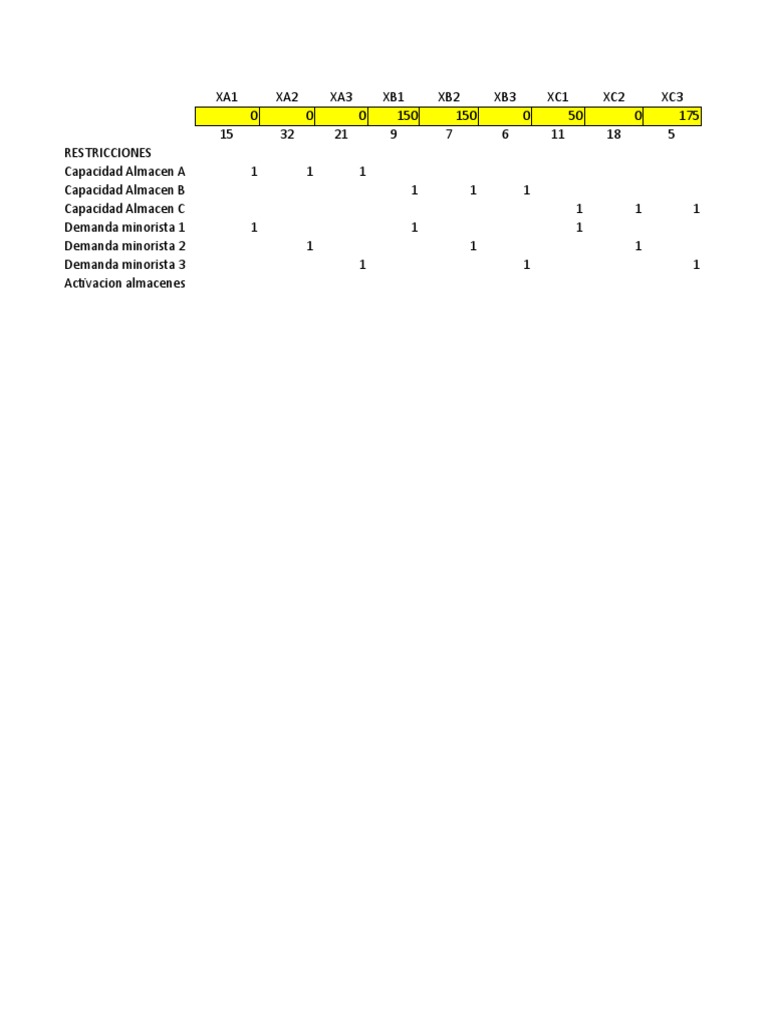 |  | XA1 | XA2 | XA3 | XB1 | XB2 | XB3 | XC1 | XC2 | XC3 |
|---|---|---|---|---|---|---|---|---|---|
|  | 0 | 0 | 0 | 150 | 150 | 0 | 50 | 0 | 175 |
|  | 15 | 32 | 21 | 9 | 7 | 6 | 11 | 18 | 5 |
| RESTRICCIONES |  |  |  |  |  |  |  |  |  |
| Capacidad Almacen A | 1 | 1 | 1 |  |  |  |  |  |  |
| Capacidad Almacen B |  |  |  | 1 | 1 | 1 |  |  |  |
| Capacidad Almacen C |  |  |  |  |  |  | 1 | 1 | 1 |
| Demanda minorista 1 | 1 |  |  | 1 |  |  | 1 |  |  |
| Demanda minorista 2 |  | 1 |  |  | 1 |  |  | 1 |  |
| Demanda minorista 3 |  |  | 1 |  |  | 1 |  |  | 1 |
| Activacion almacenes |  |  |  |  |  |  |  |  |  |